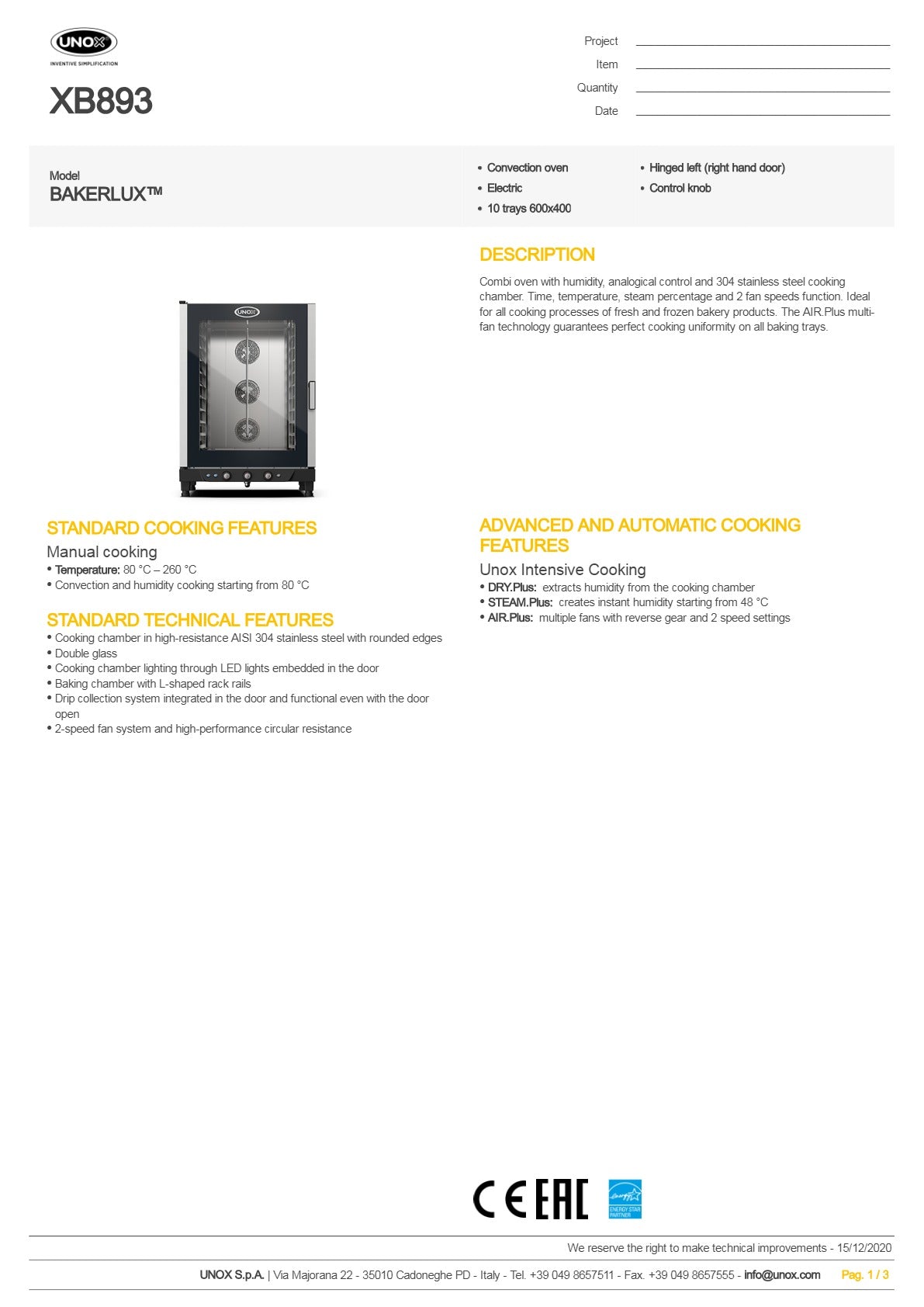 UNOX
INVENTIVE SIMPLIFICATION

XB893

Project
Item
Quantity
Date

Model
BAKERLUX™

• Convection oven
• Electric
• 10 trays 600x400

• Hinged left (right hand door)
• Control knob

DESCRIPTION

Combi oven with humidity, analogical control and 304 stainless steel cooking chamber. Time, temperature, steam percentage and 2 fan speeds function. Ideal for all cooking processes of fresh and frozen bakery products. The AIR.Plus multi-fan technology guarantees perfect cooking uniformity on all baking trays.

UNOX

STANDARD COOKING FEATURES

Manual cooking
• Temperature: 80 °C – 260 °C
• Convection and humidity cooking starting from 80 °C

STANDARD TECHNICAL FEATURES

• Cooking chamber in high-resistance AISI 304 stainless steel with rounded edges
• Double glass
• Cooking chamber lighting through LED lights embedded in the door
• Baking chamber with L-shaped rack rails
• Drip collection system integrated in the door and functional even with the door open
• 2-speed fan system and high-performance circular resistance

ADVANCED AND AUTOMATIC COOKING FEATURES

Unox Intensive Cooking
• DRY.Plus: extracts humidity from the cooking chamber
• STEAM.Plus: creates instant humidity starting from 48 °C
• AIR.Plus: multiple fans with reverse gear and 2 speed settings

CE EAC ENERGY STAR PARTNER

We reserve the right to make technical improvements - 15/12/2020

UNOX S.p.A. | Via Majorana 22 - 35010 Cadoneghe PD - Italy - Tel. +39 049 8657511 - Fax. +39 049 8657555 - info@unox.com Pag. 1 / 3